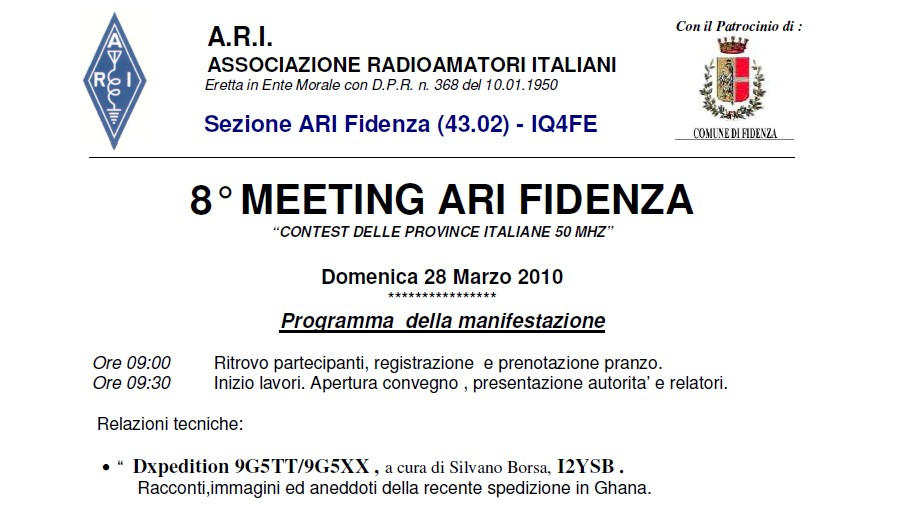 A R I

A.R.I.
ASSOCIAZIONE RADIOAMATORI ITALIANI
Eretta in Ente Morale con D.P.R. n. 368 del 10.01.1950

Sezione ARI Fidenza (43.02) - IQ4FE

Con il Patrocinio di :

COMUNE DI FIDENZA

8° MEETING ARI FIDENZA
"CONTEST DELLE PROVINCE ITALIANE 50 MHZ"

Domenica 28 Marzo 2010
****************

Programma della manifestazione

Ore 09:00 Ritrovo partecipanti, registrazione e prenotazione pranzo.
Ore 09:30 Inizio lavori. Apertura convegno , presentazione autorita' e relatori.

Relazioni tecniche:

• " Dxpedition 9G5TT/9G5XX , a cura di Silvano Borsa, I2YSB .
Racconti,immagini ed aneddoti della recente spedizione in Ghana.